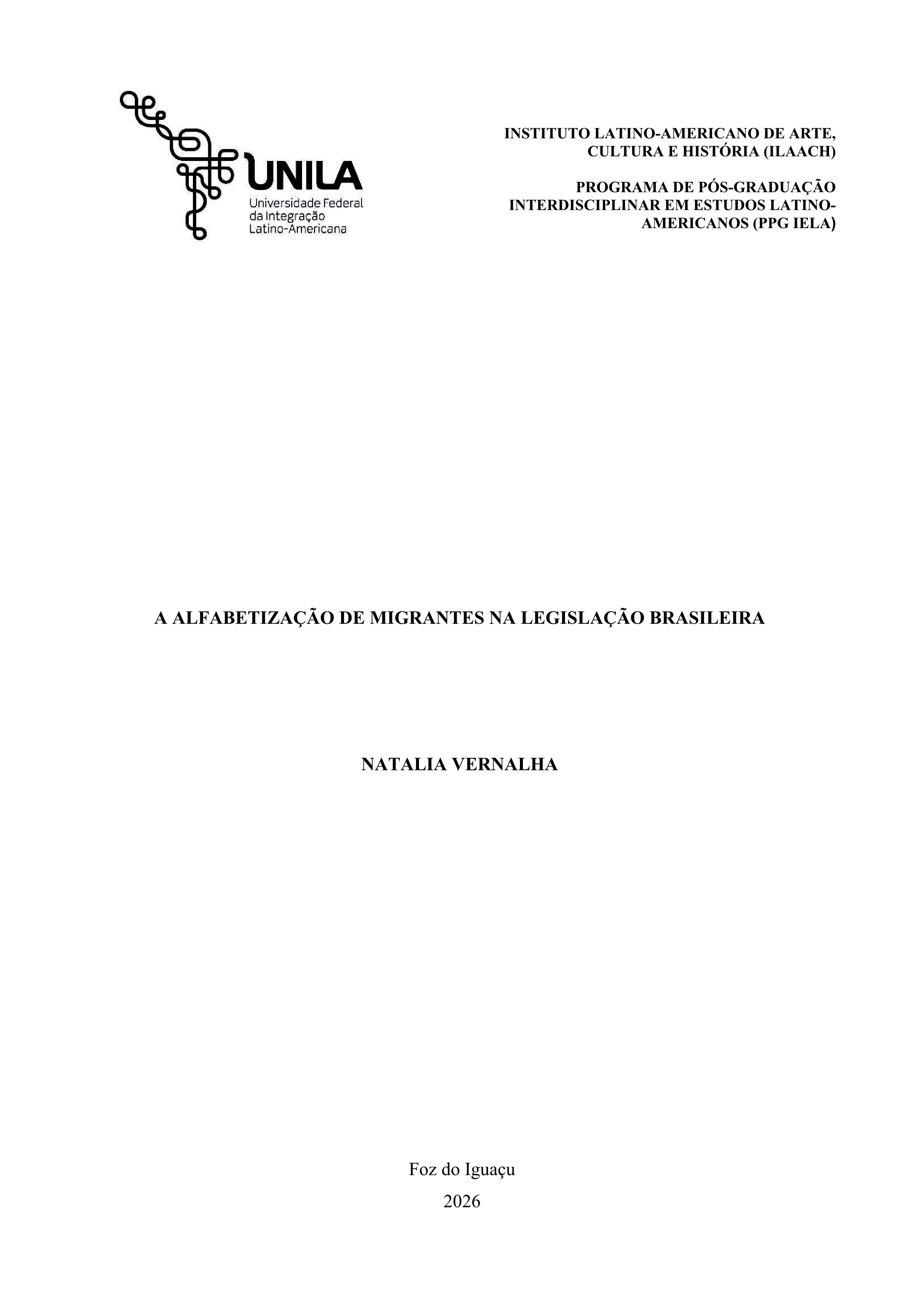 UNILA
Universidade Federal
da Integração
Latino-Americana

INSTITUTO LATINO-AMERICANO DE ARTE, CULTURA E HISTÓRIA (ILAACH)

PROGRAMA DE PÓS-GRADUAÇÃO INTERDISCIPLINAR EM ESTUDOS LATINO-AMERICANOS (PPG IELA)

A ALFABETIZAÇÃO DE MIGRANTES NA LEGISLAÇÃO BRASILEIRA

NATALIA VERNALHA

Foz do Iguaçu
2026